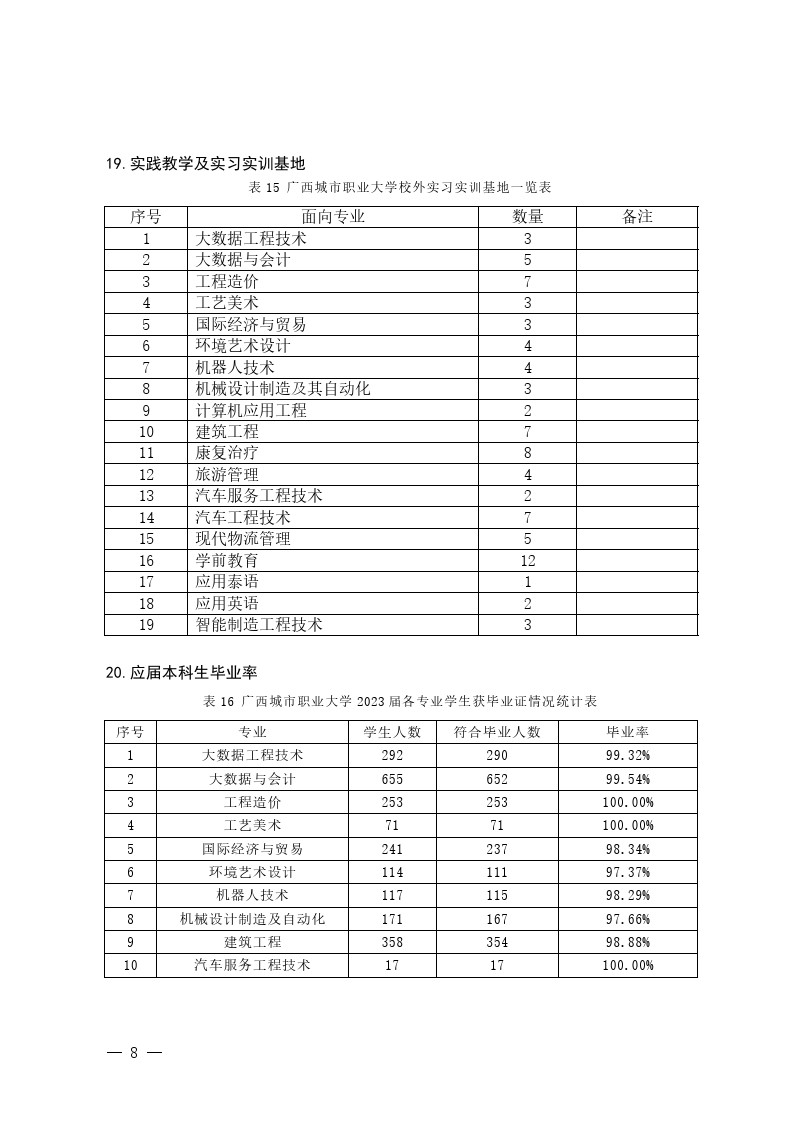 19. 实践教学及实习实训基地

表 15 广西城市职业大学校外实习实训基地一览表

| 序号 | 面向专业 | 数量 | 备注 |
|---|---|---|---|
| 1 | 大数据工程技术 | 3 | |
| 2 | 大数据与会计 | 5 | |
| 3 | 工程造价 | 7 | |
| 4 | 工艺美术 | 3 | |
| 5 | 国际经济与贸易 | 3 | |
| 6 | 环境艺术设计 | 4 | |
| 7 | 机器人技术 | 4 | |
| 8 | 机械设计制造及其自动化 | 3 | |
| 9 | 计算机应用工程 | 2 | |
| 10 | 建筑工程 | 7 | |
| 11 | 康复治疗 | 8 | |
| 12 | 旅游管理 | 4 | |
| 13 | 汽车服务工程技术 | 2 | |
| 14 | 汽车工程技术 | 7 | |
| 15 | 现代物流管理 | 5 | |
| 16 | 学前教育 | 12 | |
| 17 | 应用泰语 | 1 | |
| 18 | 应用英语 | 2 | |
| 19 | 智能制造工程技术 | 3 | |

20. 应届本科生毕业率

表 16 广西城市职业大学 2023 届各专业学生获毕业证情况统计表

| 序号 | 专业 | 学生人数 | 符合毕业人数 | 毕业率 |
|---|---|---|---|---|
| 1 | 大数据工程技术 | 292 | 290 | 99.32% |
| 2 | 大数据与会计 | 655 | 652 | 99.54% |
| 3 | 工程造价 | 253 | 253 | 100.00% |
| 4 | 工艺美术 | 71 | 71 | 100.00% |
| 5 | 国际经济与贸易 | 241 | 237 | 98.34% |
| 6 | 环境艺术设计 | 114 | 111 | 97.37% |
| 7 | 机器人技术 | 117 | 115 | 98.29% |
| 8 | 机械设计制造及自动化 | 171 | 167 | 97.66% |
| 9 | 建筑工程 | 358 | 354 | 98.88% |
| 10 | 汽车服务工程技术 | 17 | 17 | 100.00% |

— 8 —